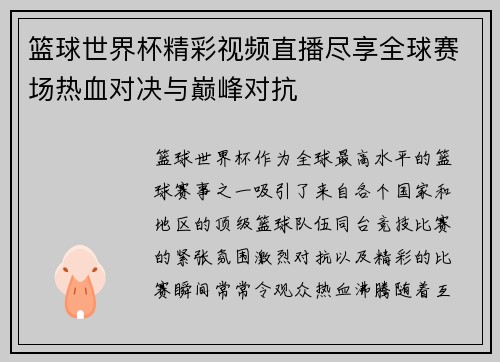 篮球世界杯精彩视频直播尽享全球赛场热血对决与巅峰对抗

篮球世界杯作为全球最高水平的篮球赛事之一吸引了来自各个国家和地区的顶级篮球队伍同台竞技比赛的紧张氛围激烈对抗以及精彩的比赛瞬间常常令观众热血沸腾随着互